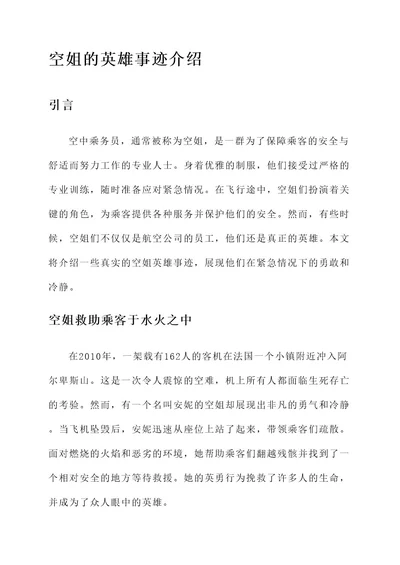 空姐的英雄事迹介绍

引言

空中乘务员，通常被称为空姐，是一群为了保障乘客的安全与舒适而努力工作的专业人士。身着优雅的制服，他们接受过严格的专业训练，随时准备应对紧急情况。在飞行途中，空姐们扮演着关键的角色，为乘客提供各种服务并保护他们的安全。然而，有些时候，空姐们不仅仅是航空公司的员工，他们还是真正的英雄。本文将介绍一些真实的空姐英雄事迹，展现他们在紧急情况下的勇敢和冷静。

空姐救助乘客于水火之中

在2010年，一架载有162人的客机在法国一个小镇附近冲入阿尔卑斯山。这是一次令人震惊的空难，机上所有人都面临生死存亡的考验。然而，有一个名叫安妮的空姐却展现出非凡的勇气和冷静。当飞机坠毁后，安妮迅速从座位上站了起来，带领乘客们疏散。面对燃烧的火焰和恶劣的环境，她帮助乘客们翻越残骸并找到了一个相对安全的地方等待救援。她的英勇行为挽救了许多人的生命，并成为了众人眼中的英雄。